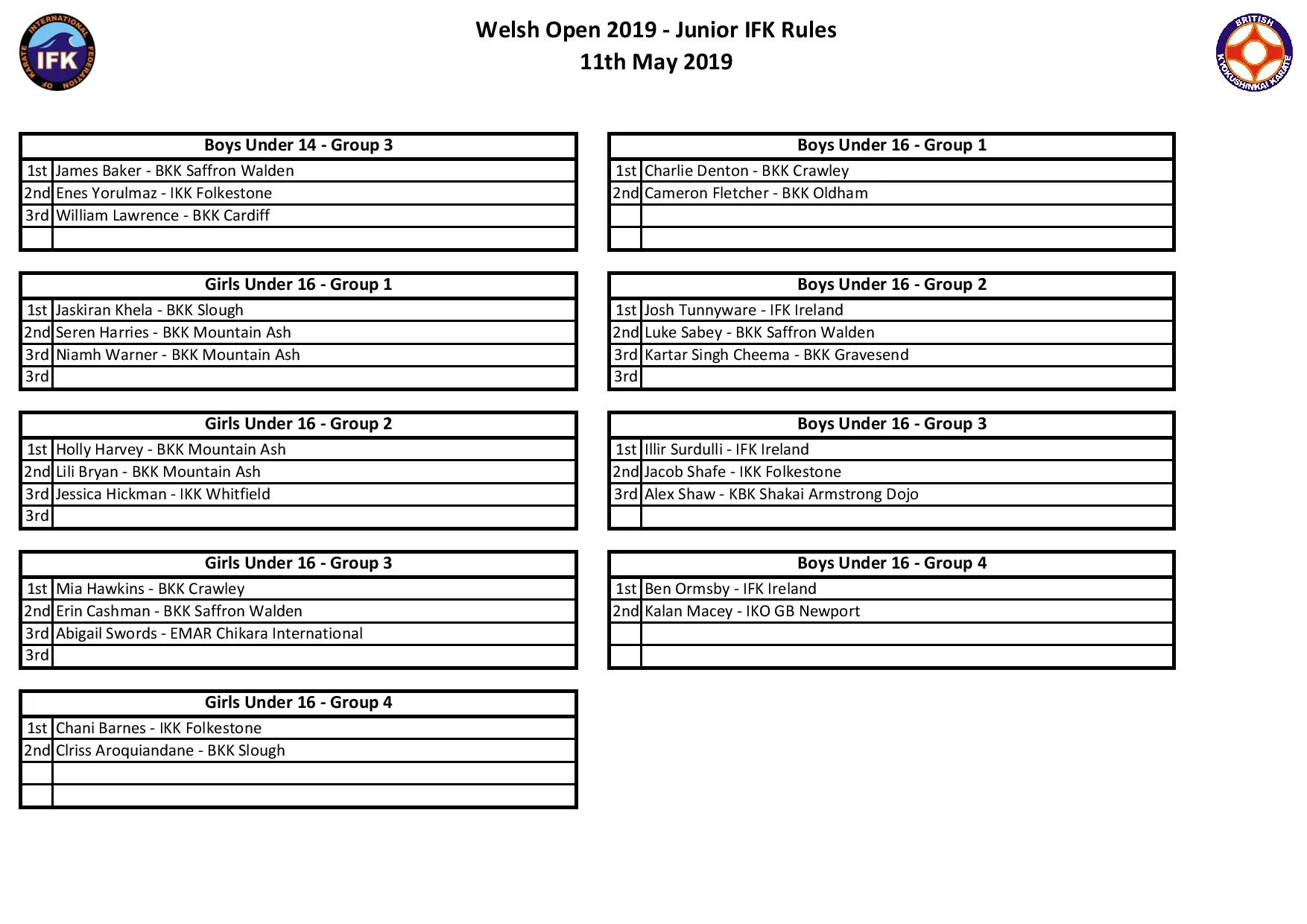 INTERNATIONAL FEDERATION OF KARATE
IFK

Welsh Open 2019 - Junior IFK Rules
11th May 2019

BRITISH KYOKUSHINKAI KARATE

| Boys Under 14 - Group 3 | |
|---|---|
| 1st | James Baker - BKK Saffron Walden |
| 2nd | Enes Yorulmaz - IKK Folkestone |
| 3rd | William Lawrence - BKK Cardiff |
| | |

| Girls Under 16 - Group 1 | |
|---|---|
| 1st | Jaskiran Khela - BKK Slough |
| 2nd | Seren Harries - BKK Mountain Ash |
| 3rd | Niamh Warner - BKK Mountain Ash |
| 3rd | |

| Girls Under 16 - Group 2 | |
|---|---|
| 1st | Holly Harvey - BKK Mountain Ash |
| 2nd | Lili Bryan - BKK Mountain Ash |
| 3rd | Jessica Hickman - IKK Whitfield |
| 3rd | |

| Girls Under 16 - Group 3 | |
|---|---|
| 1st | Mia Hawkins - BKK Crawley |
| 2nd | Erin Cashman - BKK Saffron Walden |
| 3rd | Abigail Swords - EMAR Chikara International |
| 3rd | |

| Girls Under 16 - Group 4 | |
|---|---|
| 1st | Chani Barnes - IKK Folkestone |
| 2nd | Clriss Aroquiandane - BKK Slough |
| | |
| | |

| Boys Under 16 - Group 1 | |
|---|---|
| 1st | Charlie Denton - BKK Crawley |
| 2nd | Cameron Fletcher - BKK Oldham |
| | |
| | |

| Boys Under 16 - Group 2 | |
|---|---|
| 1st | Josh Tunnyware - IFK Ireland |
| 2nd | Luke Sabey - BKK Saffron Walden |
| 3rd | Kartar Singh Cheema - BKK Gravesend |
| 3rd | |

| Boys Under 16 - Group 3 | |
|---|---|
| 1st | Illir Surdulli - IFK Ireland |
| 2nd | Jacob Shafe - IKK Folkestone |
| 3rd | Alex Shaw - KBK Shakai Armstrong Dojo |
| | |

| Boys Under 16 - Group 4 | |
|---|---|
| 1st | Ben Ormsby - IFK Ireland |
| 2nd | Kalan Macey - IKO GB Newport |
| | |
| | |